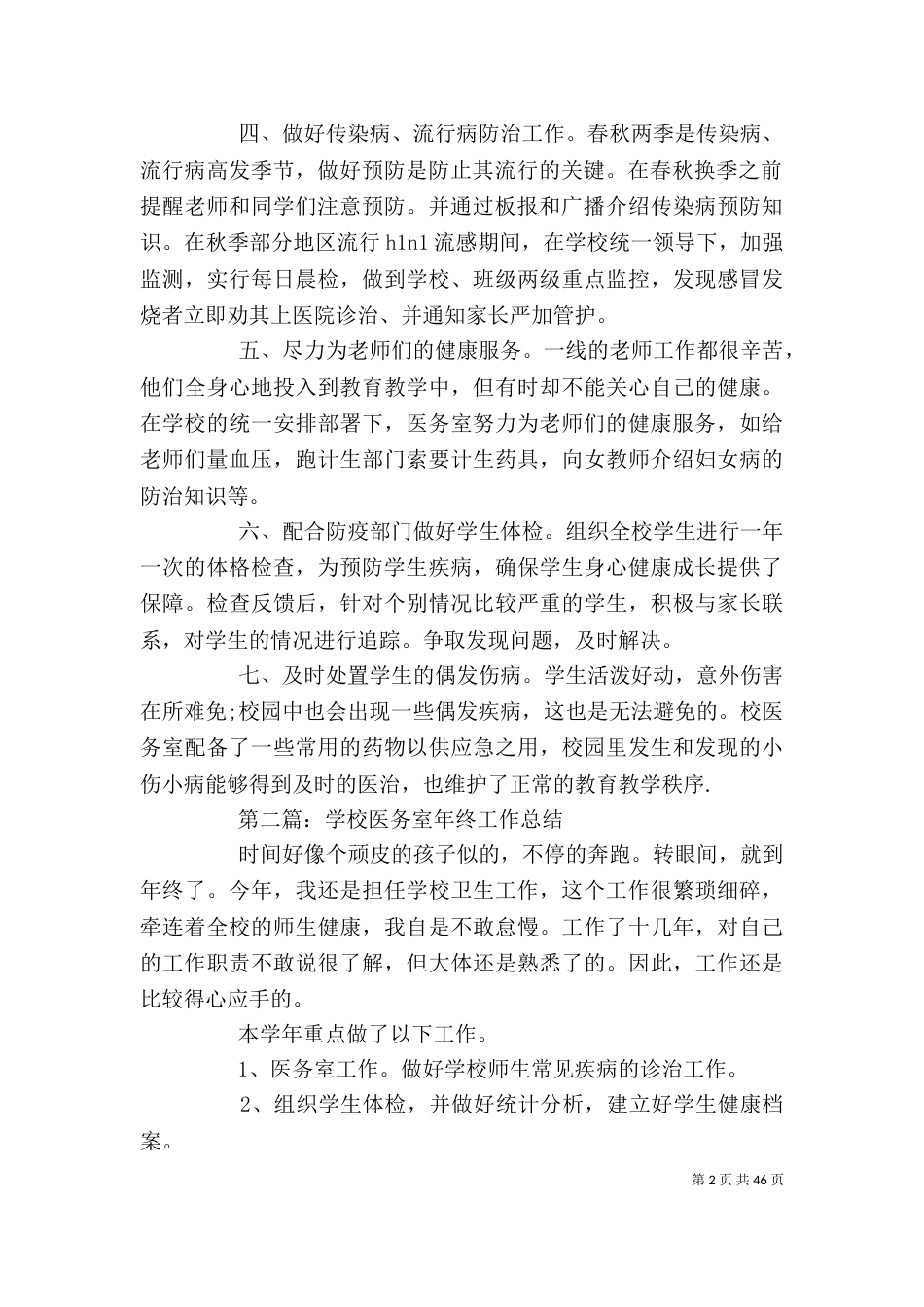 四、做好传染病、流行病防治工作。春秋两季是传染病、流行病高发季节，做好预防是防止其流行的关键。在春秋换季之前提醒老师和同学们注意预防。并通过板报和广播介绍传染病预防知识。在秋季部分地区流行 h1n1 流感期间，在学校统一领导下，加强监测，实行每日晨检，做到学校、班级两级重点监控，发现感冒发烧者立即劝其上医院诊治、并通知家长严加管护。

五、尽力为老师们的健康服务。一线的老师工作都很辛苦，他们全身心地投入到教育教学中，但有时却不能关心自己的健康。在学校的统一安排部署下，医务室努力为老师们的健康服务，如给老师们量血压，跑计生部门索要计生药具，向女教师介绍妇女病的防治知识等。

六、配合防疫部门做好学生体检。组织全校学生进行一年一次的体格检查，为预防学生疾病，确保学生身心健康成长提供了保障。检查反馈后，针对个别情况比较严重的学生，积极与家长联系，对学生的情况进行追踪。争取发现问题，及时解决。

七、及时处置学生的偶发伤病。学生活泼好动，意外伤害在所难免;校园中也会出现一些偶发疾病，这也是无法避免的。校医务室配备了一些常用的药物以供应急之用，校园里发生和发现的小伤小病能够得到及时的医治，也维护了正常的教育教学秩序.

第二篇：学校医务室年终工作总结

时间好像个顽皮的孩子似的，不停的奔跑。转眼间，就到年终了。今年，我还是担任学校卫生工作，这个工作很繁琐细碎，牵连着全校的师生健康，我自是不敢怠慢。工作了十几年，对自己的工作职责不敢说很了解，但大体还是熟悉了的。因此，工作还是比较得心应手的。

本学年重点做了以下工作。

1、医务室工作。做好学校师生常见疾病的诊治工作。

2、组织学生体检，并做好统计分析，建立好学生健康档案。

第 2 页 共 46 页